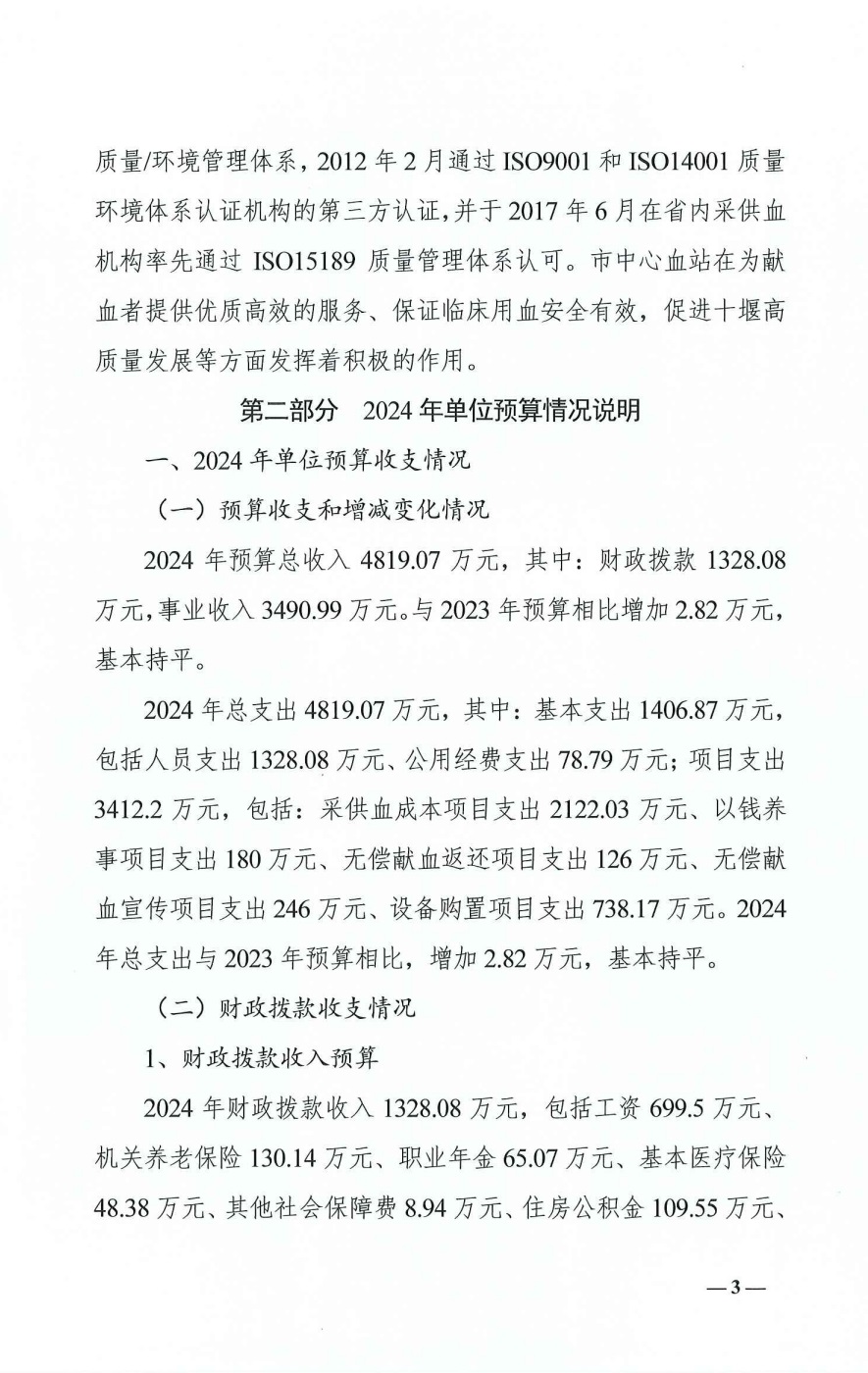 质量/环境管理体系，2012 年 2 月通过 ISO9001 和 ISO14001 质量环境体系认证机构的第三方认证，并于 2017 年 6 月在省内采供血机构率先通过 ISO15189 质量管理体系认可。市中心血站在为献血者提供优质高效的服务、保证临床用血安全有效，促进十堰高质量发展等方面发挥着积极的作用。

第二部分　2024 年单位预算情况说明

一、2024 年单位预算收支情况

（一）预算收支和增减变化情况

2024 年预算总收入 4819.07 万元，其中：财政拨款 1328.08 万元，事业收入 3490.99 万元。与 2023 年预算相比增加 2.82 万元，基本持平。

2024 年总支出 4819.07 万元，其中：基本支出 1406.87 万元，包括人员支出 1328.08 万元、公用经费支出 78.79 万元；项目支出 3412.2 万元，包括：采供血成本项目支出 2122.03 万元、以钱养事项目支出 180 万元、无偿献血返还项目支出 126 万元、无偿献血宣传项目支出 246 万元、设备购置项目支出 738.17 万元。2024 年总支出与 2023 年预算相比，增加 2.82 万元，基本持平。

（二）财政拨款收支情况

1、财政拨款收入预算

2024 年财政拨款收入 1328.08 万元，包括工资 699.5 万元、机关养老保险 130.14 万元、职业年金 65.07 万元、基本医疗保险 48.38 万元、其他社会保障费 8.94 万元、住房公积金 109.55 万元、

—3—